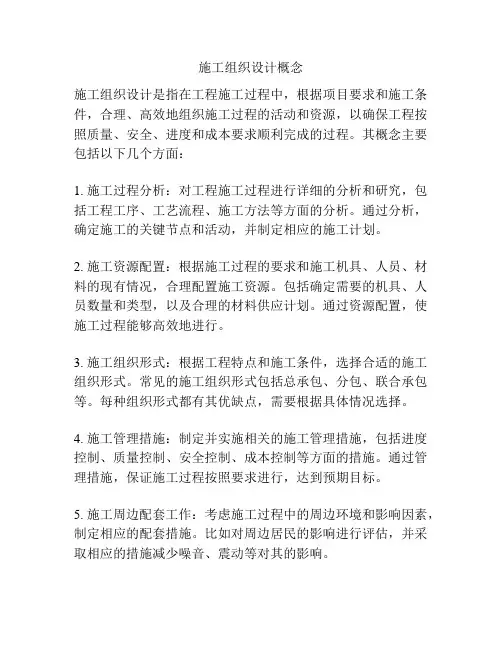 施工组织设计概念

施工组织设计是指在工程施工过程中，根据项目要求和施工条件，合理、高效地组织施工过程的活动和资源，以确保工程按照质量、安全、进度和成本要求顺利完成的过程。其概念主要包括以下几个方面：

1. 施工过程分析：对工程施工过程进行详细的分析和研究，包括工程工序、工艺流程、施工方法等方面的分析。通过分析，确定施工的关键节点和活动，并制定相应的施工计划。

2. 施工资源配置：根据施工过程的要求和施工机具、人员、材料的现有情况，合理配置施工资源。包括确定需要的机具、人员数量和类型，以及合理的材料供应计划。通过资源配置，使施工过程能够高效地进行。

3. 施工组织形式：根据工程特点和施工条件，选择合适的施工组织形式。常见的施工组织形式包括总承包、分包、联合承包等。每种组织形式都有其优缺点，需要根据具体情况选择。

4. 施工管理措施：制定并实施相关的施工管理措施，包括进度控制、质量控制、安全控制、成本控制等方面的措施。通过管理措施，保证施工过程按照要求进行，达到预期目标。

5. 施工周边配套工作：考虑施工过程中的周边环境和影响因素，制定相应的配套措施。比如对周边居民的影响进行评估，并采取相应的措施减少噪音、震动等对其的影响。